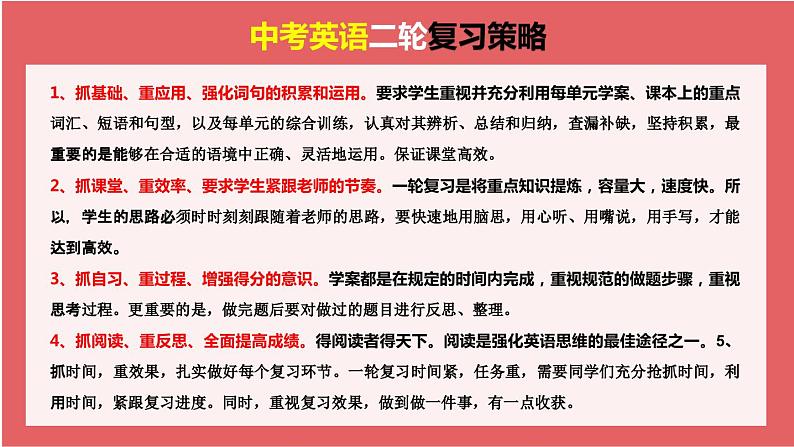 中考英语二轮复习策略

1、抓基础、重应用、强化词句的积累和运用。要求学生重视并充分利用每单元学案、课本上的重点词汇、短语和句型，以及每单元的综合训练，认真对其辨析、总结和归纳，查漏补缺，坚持积累，最重要的是能够在合适的语境中正确、灵活地运用。保证课堂高效。

2、抓课堂、重效率、要求学生紧跟老师的节奏。一轮复习是将重点知识提炼，容量大，速度快。所以，学生的思路必须时时刻刻跟随着老师的思路，要快速地用脑思，用心听、用嘴说，用手写，才能达到高效。

3、抓自习、重过程、增强得分的意识。学案都是在规定的时间内完成，重视规范的做题步骤，重视思考过程。更重要的是，做完题后要对做过的题目进行反思、整理。

4、抓阅读、重反思、全面提高成绩。得阅读者得天下。阅读是强化英语思维的最佳途径之一。5、抓时间，重效果，扎实做好每个复习环节。一轮复习时间紧，任务重，需要同学们充分抢抓时间，利用时间，紧跟复习进度。同时，重视复习效果，做到做一件事，有一点收获。